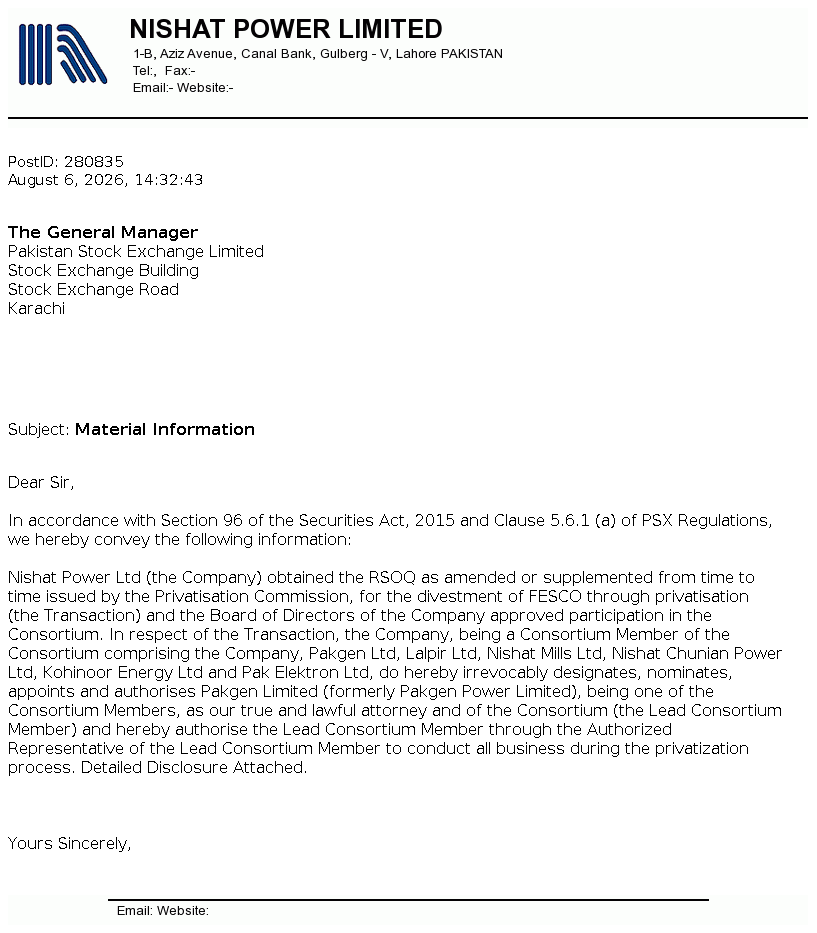 NISHAT POWER LIMITED
1-B, Aziz Avenue, Canal Bank, Gulberg - V, Lahore PAKISTAN
Tel:, Fax:-
Email:- Website:-

PostID: 280835
August 6, 2026, 14:32:43

The General Manager
Pakistan Stock Exchange Limited
Stock Exchange Building
Stock Exchange Road
Karachi

Subject: Material Information

Dear Sir,

In accordance with Section 96 of the Securities Act, 2015 and Clause 5.6.1 (a) of PSX Regulations, we hereby convey the following information:

Nishat Power Ltd (the Company) obtained the RSOQ as amended or supplemented from time to time issued by the Privatisation Commission, for the divestment of FESCO through privatisation (the Transaction) and the Board of Directors of the Company approved participation in the Consortium. In respect of the Transaction, the Company, being a Consortium Member of the Consortium comprising the Company, Pakgen Ltd, Lalpir Ltd, Nishat Mills Ltd, Nishat Chunian Power Ltd, Kohinoor Energy Ltd and Pak Elektron Ltd, do hereby irrevocably designates, nominates, appoints and authorises Pakgen Limited (formerly Pakgen Power Limited), being one of the Consortium Members, as our true and lawful attorney and of the Consortium (the Lead Consortium Member) and hereby authorise the Lead Consortium Member through the Authorized Representative of the Lead Consortium Member to conduct all business during the privatization process. Detailed Disclosure Attached.

Yours Sincerely,

Email: Website: